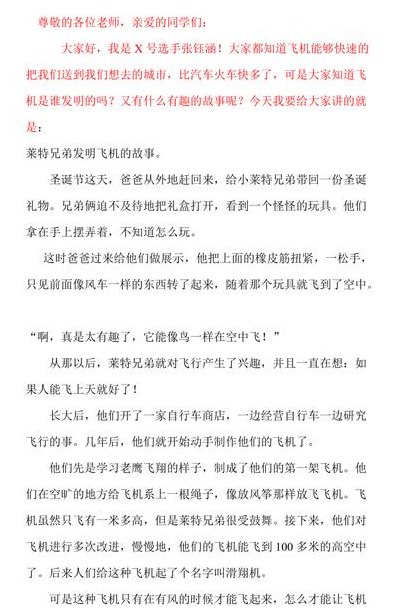 尊敬的各位老师，亲爱的同学们：

大家好，我是 X 号选手张钰涵！大家都知道飞机能够快速的把我们送到我们想去的城市，比汽车火车快多了，可是大家知道飞机是谁发明的吗？又有什么有趣的故事呢？今天我要给大家讲的就是：

莱特兄弟发明飞机的故事。

圣诞节这天，爸爸从外地赶回来，给小莱特兄弟带回一份圣诞礼物。兄弟俩迫不及待地把礼盒打开，看到一个怪怪的玩具。他们拿在手上摆弄着，不知道怎么玩。

这时爸爸过来给他们做展示，他把上面的橡皮筋扭紧，一松手，只见前面像风车一样的东西转了起来，随着那个玩具就飞到了空中。

“啊，真是太有趣了，它能像鸟一样在空中飞！”

从那以后，莱特兄弟就对飞行产生了兴趣，并且一直在想：如果人能飞上天就好了！

长大后，他们开了一家自行车商店，一边经营自行车一边研究飞行的事。几年后，他们就开始动手制作他们的飞机了。

他们先是学习老鹰飞翔的样子，制成了他们的第一架飞机。他们在空旷的地方给飞机系上一根绳子，像放风筝那样放飞飞机。飞机虽然只飞有一米多高，但是莱特兄弟很受鼓舞。接下来，他们对飞机进行多次改进，慢慢地，他们的飞机能飞到 100 多米的高空中了。后来人们给这种飞机起了个名字叫滑翔机。

可是这种飞机只有在有风的时候才能飞起来，怎么才能让飞机